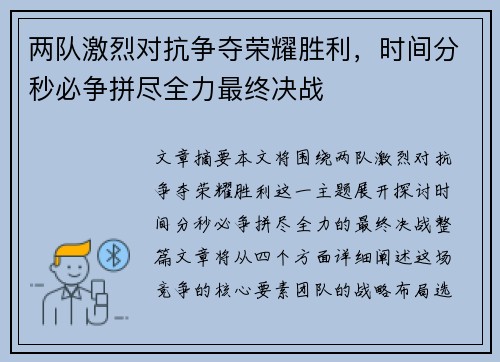 两队激烈对抗争夺荣耀胜利，时间分秒必争拼尽全力最终决战

文章摘要本文将围绕两队激烈对抗争夺荣耀胜利这一主题展开探讨时间分秒必争拼尽全力的最终决战整篇文章将从四个方面详细阐述这场竞争的核心要素团队的战略布局选